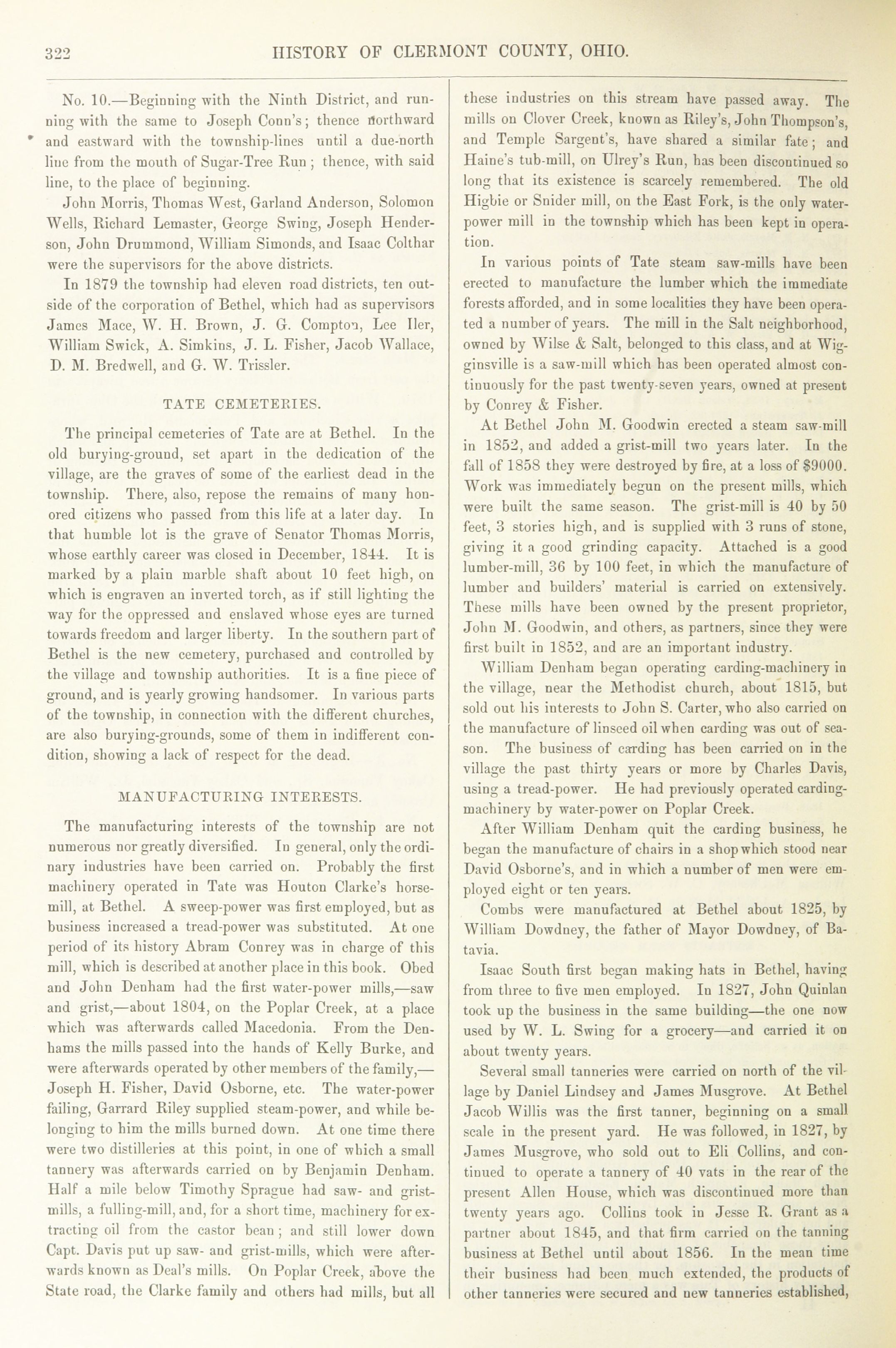 322 HISTORY OF CLERMONT COUNTY, OHIO.

No. 10.—Beginning with the Ninth District, and running with the same to Joseph Conn's; thence northward and eastward with the township-lines until a due-north line from the mouth of Sugar-Tree Run; thence, with said line, to the place of beginning.

John Morris, Thomas West, Garland Anderson, Solomon Wells, Richard Lemaster, George Swing, Joseph Henderson, John Drummond, William Simonds, and Isaac Colthar were the supervisors for the above districts.

In 1879 the township had eleven road districts, ten outside of the corporation of Bethel, which had as supervisors James Mace, W. H. Brown, J. G. Compton, Lee Iler, William Swick, A. Simkins, J. L. Fisher, Jacob Wallace, D. M. Bredwell, and G. W. Trissler.

TATE CEMETERIES.

The principal cemeteries of Tate are at Bethel. In the old burying-ground, set apart in the dedication of the village, are the graves of some of the earliest dead in the township. There, also, repose the remains of many honored citizens who passed from this life at a later day. In that humble lot is the grave of Senator Thomas Morris, whose earthly career was closed in December, 1844. It is marked by a plain marble shaft about 10 feet high, on which is engraven an inverted torch, as if still lighting the way for the oppressed and enslaved whose eyes are turned towards freedom and larger liberty. In the southern part of Bethel is the new cemetery, purchased and controlled by the village and township authorities. It is a fine piece of ground, and is yearly growing handsomer. In various parts of the township, in connection with the different churches, are also burying-grounds, some of them in indifferent condition, showing a lack of respect for the dead.

MANUFACTURING INTERESTS.

The manufacturing interests of the township are not numerous nor greatly diversified. In general, only the ordinary industries have been carried on. Probably the first machinery operated in Tate was Houton Clarke's horse-mill, at Bethel. A sweep-power was first employed, but as business increased a tread-power was substituted. At one period of its history Abram Conrey was in charge of this mill, which is described at another place in this book. Obed and John Denham had the first water-power mills,—saw and grist,—about 1804, on the Poplar Creek, at a place which was afterwards called Macedonia. From the Denhams the mills passed into the hands of Kelly Burke, and were afterwards operated by other members of the family,—Joseph H. Fisher, David Osborne, etc. The water-power failing, Garrard Riley supplied steam-power, and while belonging to him the mills burned down. At one time there were two distilleries at this point, in one of which a small tannery was afterwards carried on by Benjamin Denham. Half a mile below Timothy Sprague had saw- and grist-mills, a fulling-mill, and, for a short time, machinery for extracting oil from the castor bean; and still lower down Capt. Davis put up saw- and grist-mills, which were afterwards known as Deal's mills. On Poplar Creek, above the State road, the Clarke family and others had mills, but all these industries on this stream have passed away. The mills on Clover Creek, known as Riley's, John Thompson's, and Temple Sargent's, have shared a similar fate; and Haine's tub-mill, on Ulrey's Run, has been discontinued so long that its existence is scarcely remembered. The old Higbie or Snider mill, on the East Fork, is the only water-power mill in the township which has been kept in operation.

In various points of Tate steam saw-mills have been erected to manufacture the lumber which the immediate forests afforded, and in some localities they have been operated a number of years. The mill in the Salt neighborhood, owned by Wilse & Salt, belonged to this class, and at Wigginsville is a saw-mill which has been operated almost continuously for the past twenty-seven years, owned at present by Conrey & Fisher.

At Bethel John M. Goodwin erected a steam saw-mill in 1852, and added a grist-mill two years later. In the fall of 1858 they were destroyed by fire, at a loss of $9000. Work was immediately begun on the present mills, which were built the same season. The grist-mill is 40 by 50 feet, 3 stories high, and is supplied with 3 runs of stone, giving it a good grinding capacity. Attached is a good lumber-mill, 36 by 100 feet, in which the manufacture of lumber and builders' material is carried on extensively. These mills have been owned by the present proprietor, John M. Goodwin, and others, as partners, since they were first built in 1852, and are an important industry.

William Denham began operating carding-machinery in the village, near the Methodist church, about 1815, but sold out his interests to John S. Carter, who also carried on the manufacture of linseed oil when carding was out of season. The business of carding has been carried on in the village the past thirty years or more by Charles Davis, using a tread-power. He had previously operated carding-machinery by water-power on Poplar Creek.

After William Denham quit the carding business, he began the manufacture of chairs in a shop which stood near David Osborne's, and in which a number of men were employed eight or ten years.

Combs were manufactured at Bethel about 1825, by William Dowdney, the father of Mayor Dowdney, of Batavia.

Isaac South first began making hats in Bethel, having from three to five men employed. In 1827, John Quinlan took up the business in the same building—the one now used by W. L. Swing for a grocery—and carried it on about twenty years.

Several small tanneries were carried on north of the village by Daniel Lindsey and James Musgrove. At Bethel Jacob Willis was the first tanner, beginning on a small scale in the present yard. He was followed, in 1827, by James Musgrove, who sold out to Eli Collins, and continued to operate a tannery of 40 vats in the rear of the present Allen House, which was discontinued more than twenty years ago. Collins took in Jesse R. Grant as a partner about 1845, and that firm carried on the tanning business at Bethel until about 1856. In the mean time their business had been much extended, the products of other tanneries were secured and new tanneries established,